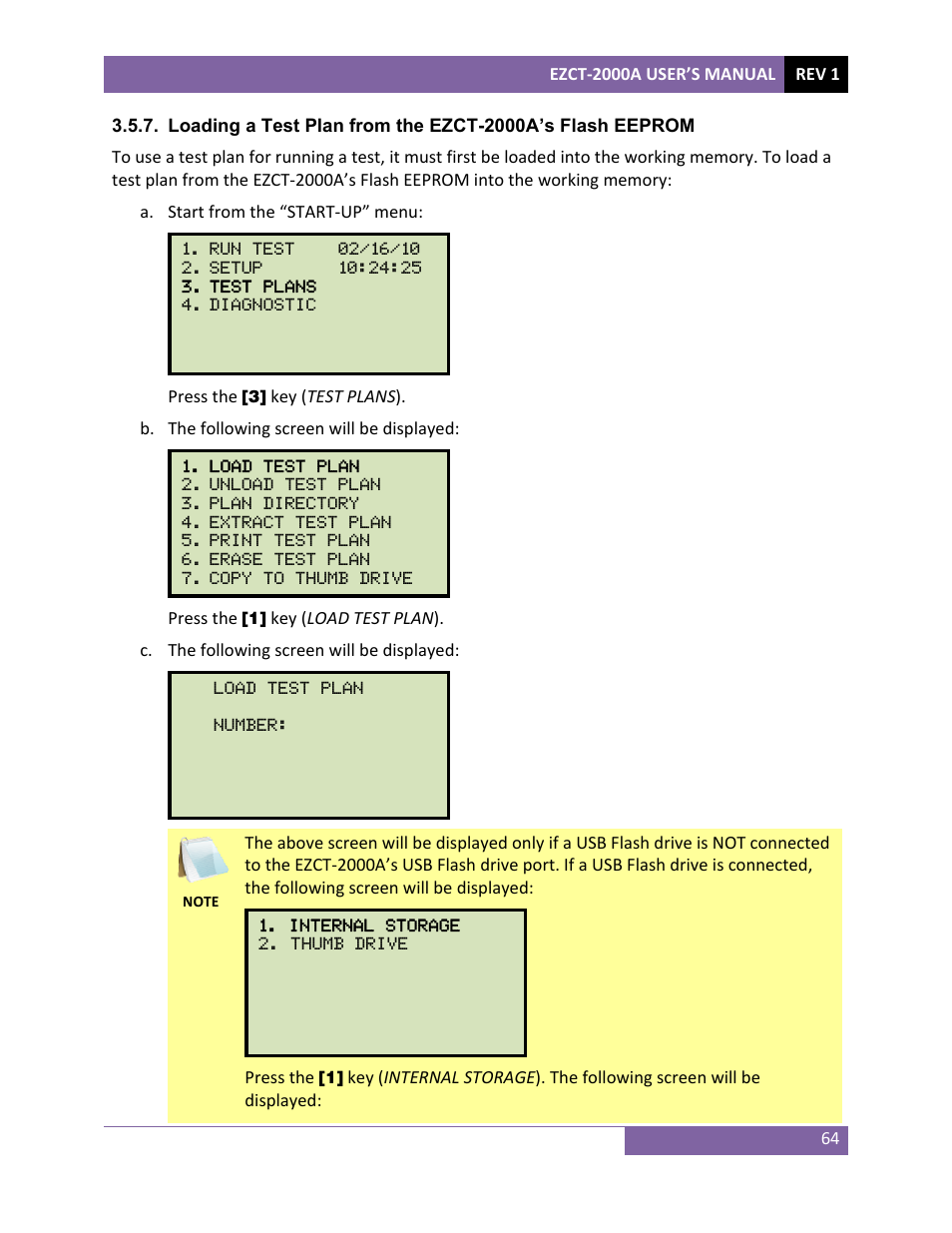 EZCT-2000A USER'S MANUAL REV 1

3.5.7. Loading a Test Plan from the EZCT-2000A's Flash EEPROM

To use a test plan for running a test, it must first be loaded into the working memory. To load a test plan from the EZCT-2000A's Flash EEPROM into the working memory:

a. Start from the "START-UP" menu:

1. RUN TEST 02/16/10
2. SETUP 10:24:25
3. TEST PLANS
4. DIAGNOSTIC

Press the [3] key (TEST PLANS).

b. The following screen will be displayed:

1. LOAD TEST PLAN
2. UNLOAD TEST PLAN
3. PLAN DIRECTORY
4. EXTRACT TEST PLAN
5. PRINT TEST PLAN
6. ERASE TEST PLAN
7. COPY TO THUMB DRIVE

Press the [1] key (LOAD TEST PLAN).

c. The following screen will be displayed:

LOAD TEST PLAN

NUMBER:

NOTE

The above screen will be displayed only if a USB Flash drive is NOT connected to the EZCT-2000A's USB Flash drive port. If a USB Flash drive is connected, the following screen will be displayed:

1. INTERNAL STORAGE
2. THUMB DRIVE

Press the [1] key (INTERNAL STORAGE). The following screen will be displayed:

64